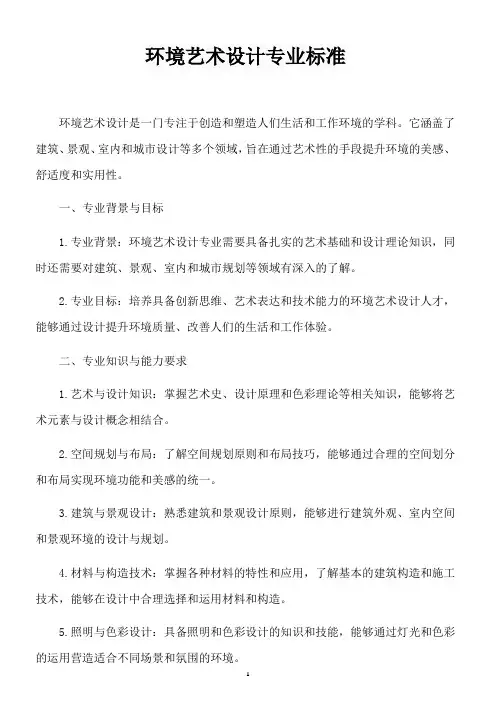 环境艺术设计专业标准

环境艺术设计是一门专注于创造和塑造人们生活和工作环境的学科。它涵盖了建筑、景观、室内和城市设计等多个领域，旨在通过艺术性的手段提升环境的美感、舒适度和实用性。

一、专业背景与目标

1. 专业背景：环境艺术设计专业需要具备扎实的艺术基础和设计理论知识，同时还需要对建筑、景观、室内和城市规划等领域有深入的了解。

2. 专业目标：培养具备创新思维、艺术表达和技术能力的环境艺术设计人才，能够通过设计提升环境质量、改善人们的生活和工作体验。

二、专业知识与能力要求

1. 艺术与设计知识：掌握艺术史、设计原理和色彩理论等相关知识，能够将艺术元素与设计概念相结合。

2. 空间规划与布局：了解空间规划原则和布局技巧，能够通过合理的空间划分和布局实现环境功能和美感的统一。

3. 建筑与景观设计：熟悉建筑和景观设计原则，能够进行建筑外观、室内空间和景观环境的设计与规划。

4. 材料与构造技术：掌握各种材料的特性和应用，了解基本的建筑构造和施工技术，能够在设计中合理选择和运用材料和构造。

5. 照明与色彩设计：具备照明和色彩设计的知识和技能，能够通过灯光和色彩的运用营造适合不同场景和氛围的环境。

1